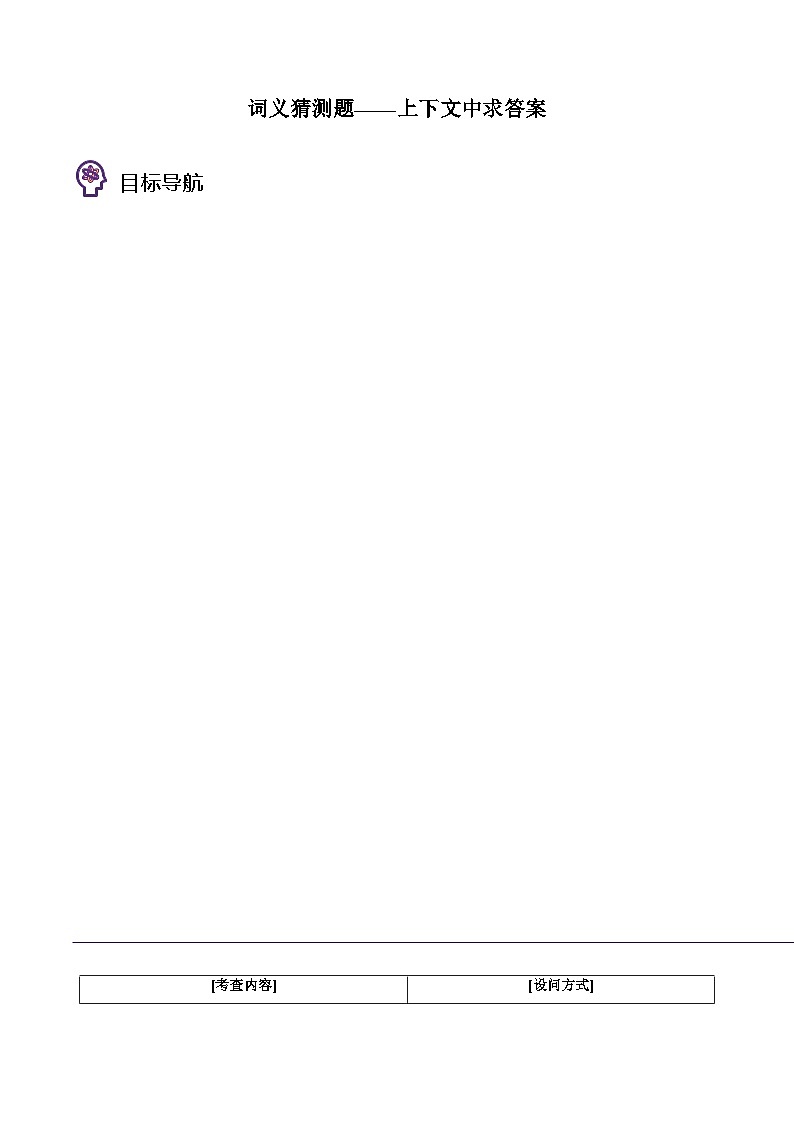 词义猜测题——上下文中求答案

目标导航

| [考查内容] | [设问方式] |
|---|---|